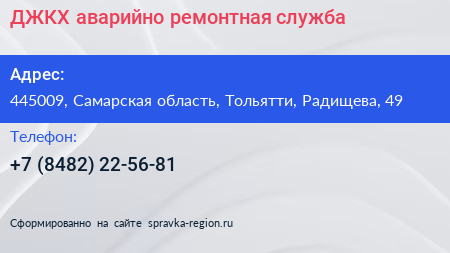 ДЖКХ аварийно ремонтная служба

Адрес:

445009, Самарская область, Тольятти, Радищева, 49

Телефон:

+7 (8482) 22-56-81

Сформированно на сайте spravka-region.ru